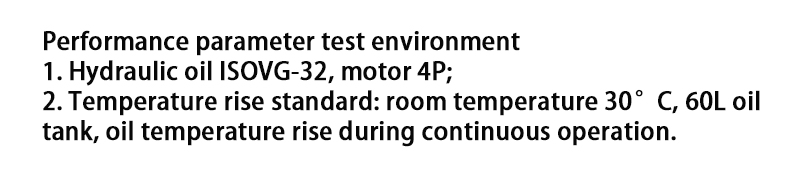 Performance parameter test environment
1. Hydraulic oil ISOVG-32, motor 4P;
2. Temperature rise standard: room temperature 30° C, 60L oil tank, oil temperature rise during continuous operation.